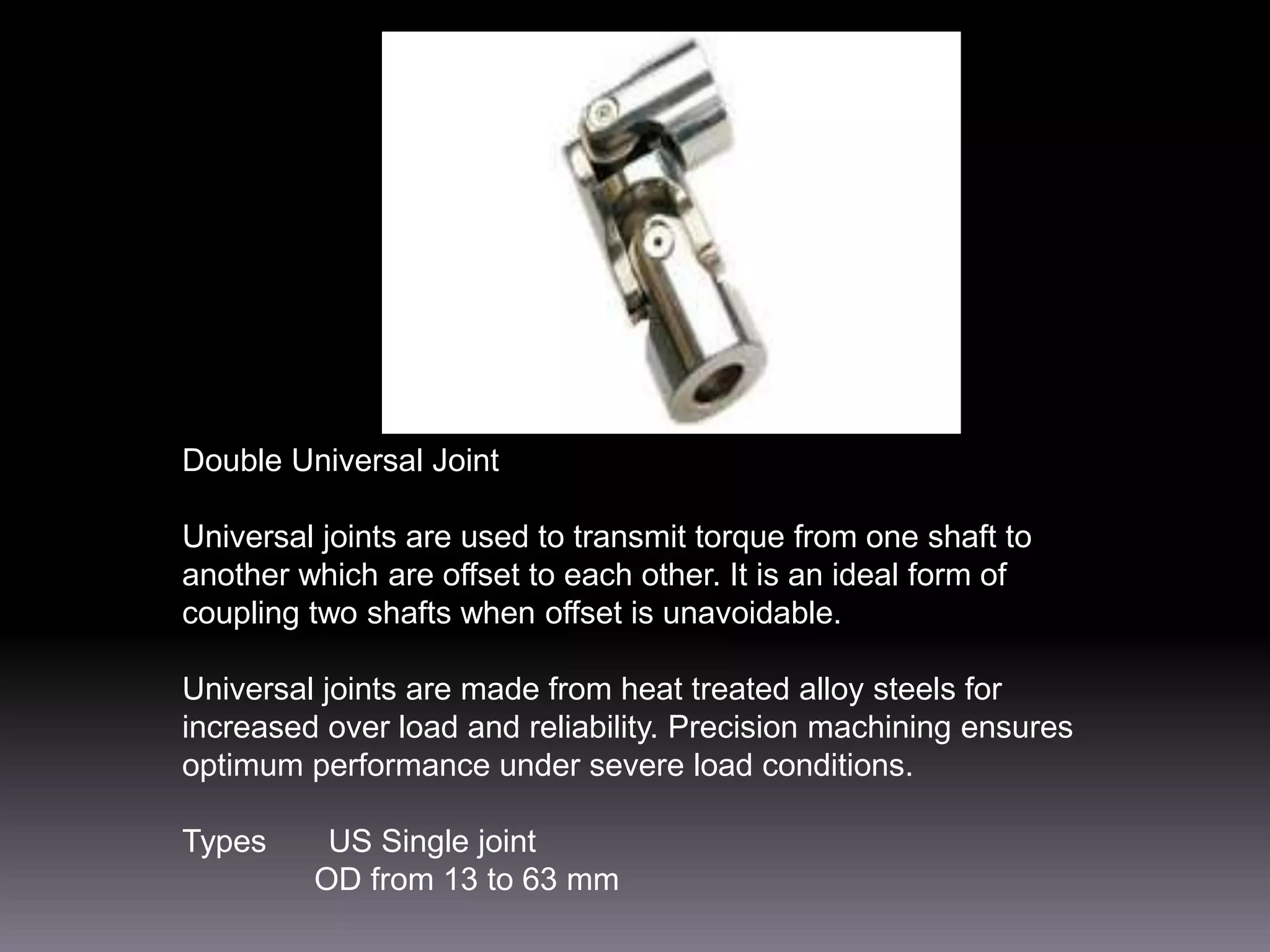 Double Universal Joint

Universal joints are used to transmit torque from one shaft to another which are offset to each other. It is an ideal form of coupling two shafts when offset is unavoidable.

Universal joints are made from heat treated alloy steels for increased over load and reliability. Precision machining ensures optimum performance under severe load conditions.

Types  US Single joint
OD from 13 to 63 mm